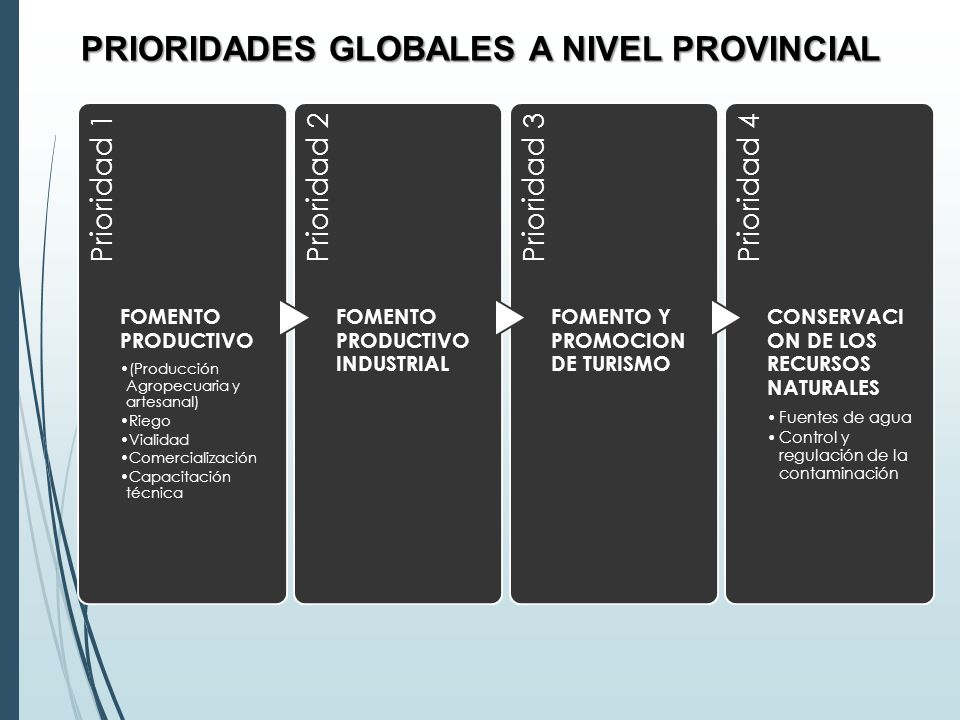 PRIORIDADES GLOBALES A NIVEL PROVINCIAL

Prioridad 1

FOMENTO PRODUCTIVO

•(Producción Agropecuaria y artesanal)
•Riego
•Vialidad
•Comercialización
•Capacitación técnica

Prioridad 2

FOMENTO PRODUCTIVO INDUSTRIAL

Prioridad 3

FOMENTO Y PROMOCION DE TURISMO

Prioridad 4

CONSERVACION DE LOS RECURSOS NATURALES

• Fuentes de agua
• Control y regulación de la contaminación